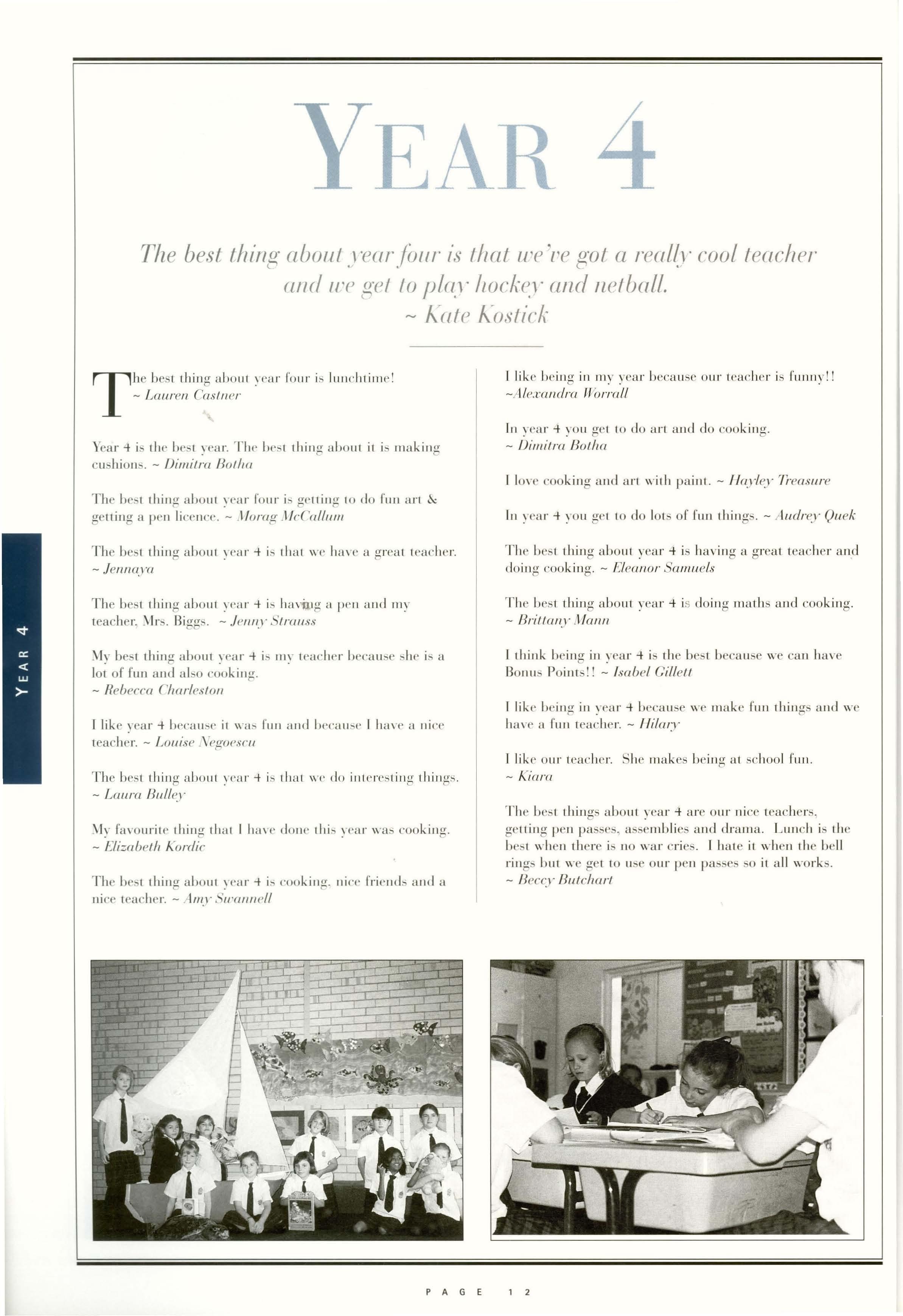 YEAR 4

The best thing about year four is that we've got a really cool teacher and we get to play hockey and netball.
~ Kate Kostick

The best thing about year four is lunchtime!
~ Lauren Castner

Year 4 is the best year. The best thing about it is making cushions. ~ Dimitra Botha

The best thing about year four is getting to do fun art & getting a pen licence. ~ Morag McCallum

The best thing about year 4 is that we have a great teacher.
~ Jennaya

The best thing about year 4 is having a pen and my teacher, Mrs. Biggs. ~ Jenny Strauss

My best thing about year 4 is my teacher because she is a lot of fun and also cooking.
~ Rebecca Charleston

I like year 4 because it was fun and because I have a nice teacher. ~ Louise Negoescu

The best thing about year 4 is that we do interesting things.
~ Laura Bulley

My favourite thing that I have done this year was cooking.
~ Elizabeth Kordic

The best thing about year 4 is cooking, nice friends and a nice teacher. ~ Amy Swannell

I like being in my year because our teacher is funny!!
~Alexandra Worrall

In year 4 you get to do art and do cooking.
~ Dimitra Botha

I love cooking and art with paint. ~ Hayley Treasure

In year 4 you get to do lots of fun things. ~ Audrey Quek

The best thing about year 4 is having a great teacher and doing cooking. ~ Eleanor Samuels

The best thing about year 4 is doing maths and cooking.
~ Brittany Mann

I think being in year 4 is the best because we can have Bonus Points!! ~ Isabel Gillett

I like being in year 4 because we make fun things and we have a fun teacher. ~ Hilary

I like our teacher. She makes being at school fun.
~ Kiara

The best things about year 4 are our nice teachers, getting pen passes, assemblies and drama. Lunch is the best when there is no war cries. I hate it when the bell rings but we get to use our pen passes so it all works.
~ Beccy Butchart

YEAR 4

PAGE 12